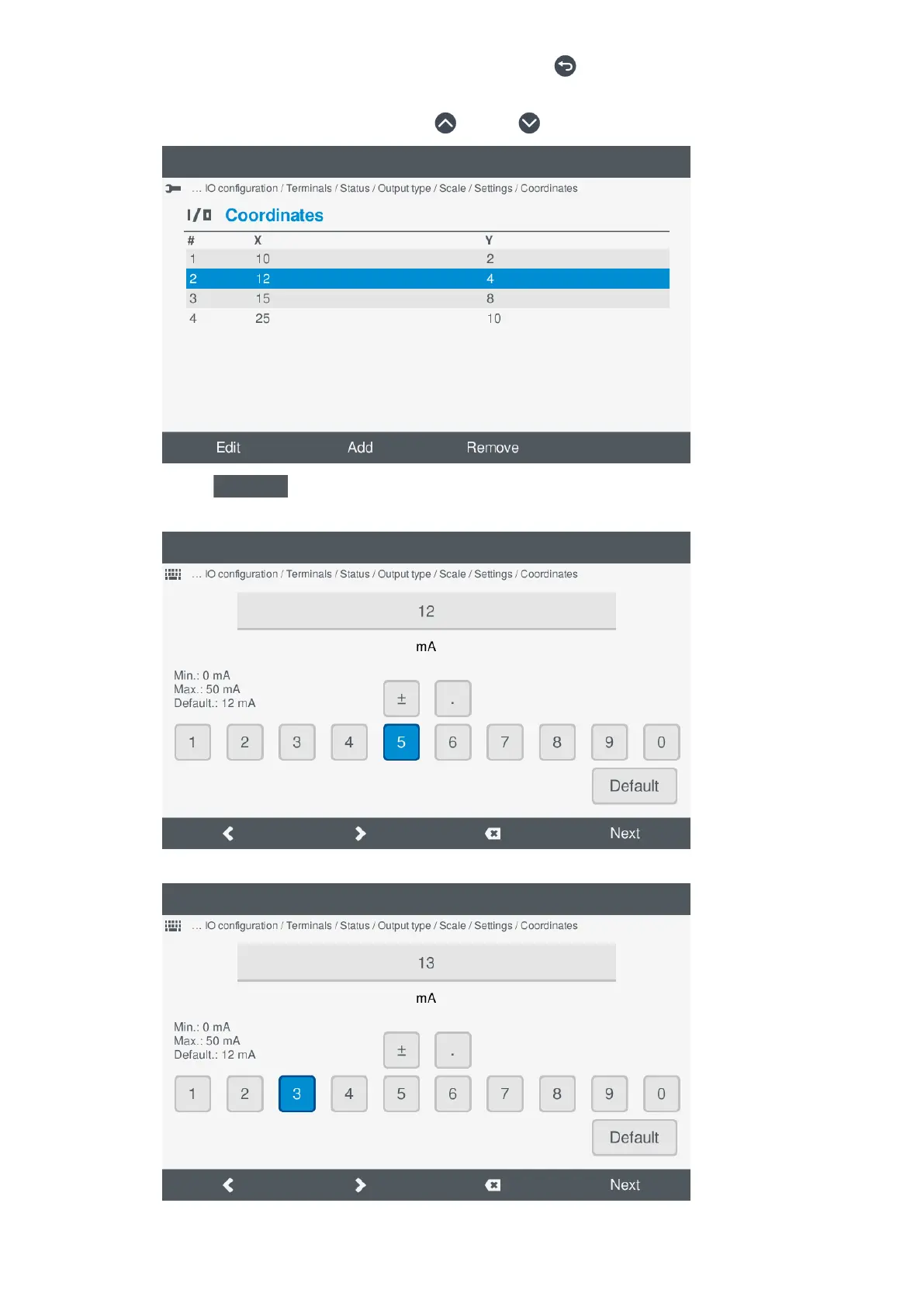 ... IO configuration / Terminals / Status / Output type / Scale / Settings / Coordinates

I/O Coordinates

| # | X | Y |
|---|---|---|
| 1 | 10 | 2 |
| 2 | 12 | 4 |
| 3 | 15 | 8 |
| 4 | 25 | 10 |

Edit Add Remove

... IO configuration / Terminals / Status / Output type / Scale / Settings / Coordinates

12

mA

Min.: 0 mA
Max.: 50 mA
Default.: 12 mA

± .

1 2 3 4 5 6 7 8 9 0

Default

Next

... IO configuration / Terminals / Status / Output type / Scale / Settings / Coordinates

13

mA

Min.: 0 mA
Max.: 50 mA
Default.: 12 mA

± .

1 2 3 4 5 6 7 8 9 0

Default

Next